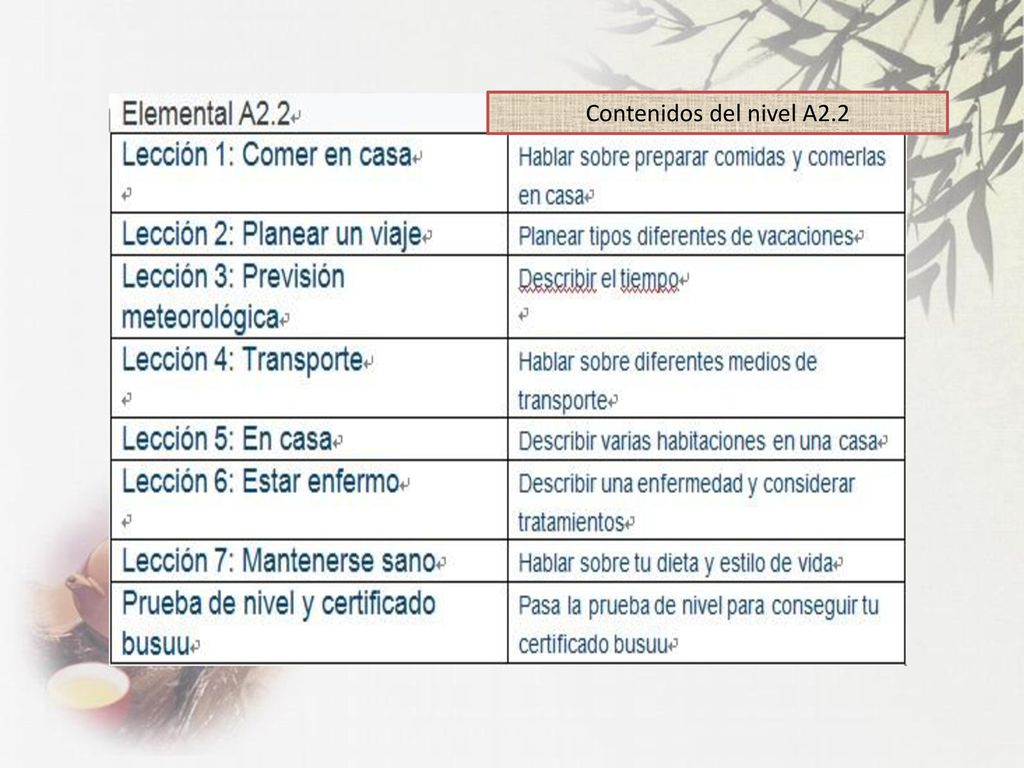 Contenidos del nivel A2.2

| Elemental A2.2 | |
|---|---|
| Lección 1: Comer en casa | Hablar sobre preparar comidas y comerlas en casa |
| Lección 2: Planear un viaje | Planear tipos diferentes de vacaciones |
| Lección 3: Previsión meteorológica | Describir el tiempo |
| Lección 4: Transporte | Hablar sobre diferentes medios de transporte |
| Lección 5: En casa | Describir varias habitaciones en una casa |
| Lección 6: Estar enfermo | Describir una enfermedad y considerar tratamientos |
| Lección 7: Mantenerse sano | Hablar sobre tu dieta y estilo de vida |
| Prueba de nivel y certificado busuu | Pasa la prueba de nivel para conseguir tu certificado busuu |